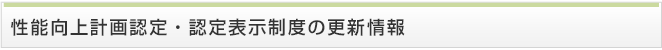 性能向上計画認定・認定表示制度の更新情報